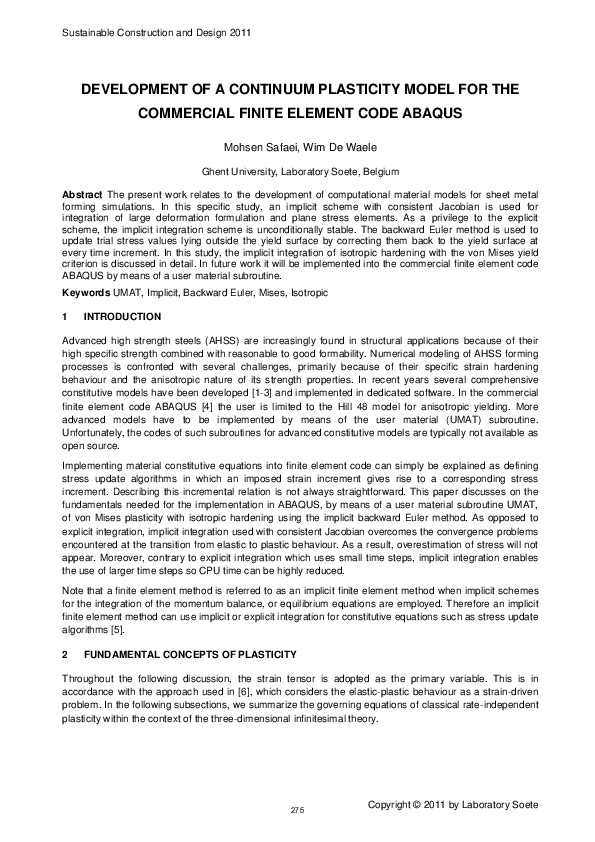 Sustainable Construction and Design 2011

DEVELOPMENT OF A CONTINUUM PLASTICITY MODEL FOR THE COMMERCIAL FINITE ELEMENT CODE ABAQUS

Mohsen Safaei, Wim De Waele

Ghent University, Laboratory Soete, Belgium

Abstract The present work relates to the development of computational material models for sheet metal forming simulations. In this specific study, an implicit scheme with consistent Jacobian is used for integration of large deformation formulation and plane stress elements. As a privilege to the explicit scheme, the implicit integration scheme is unconditionally stable. The backward Euler method is used to update trial stress values lying outside the yield surface by correcting them back to the yield surface at every time increment. In this study, the implicit integration of isotropic hardening with the von Mises yield criterion is discussed in detail. In future work it will be implemented into the commercial finite element code ABAQUS by means of a user material subroutine.

Keywords UMAT, Implicit, Backward Euler, Mises, Isotropic

1 INTRODUCTION

Advanced high strength steels (AHSS) are increasingly found in structural applications because of their high specific strength combined with reasonable to good formability. Numerical modeling of AHSS forming processes is confronted with several challenges, primarily because of their specific strain hardening behaviour and the anisotropic nature of its strength properties. In recent years several comprehensive constitutive models have been developed [1-3] and implemented in dedicated software. In the commercial finite element code ABAQUS [4] the user is limited to the Hill 48 model for anisotropic yielding. More advanced models have to be implemented by means of the user material (UMAT) subroutine. Unfortunately, the codes of such subroutines for advanced constitutive models are typically not available as open source.

Implementing material constitutive equations into finite element code can simply be explained as defining stress update algorithms in which an imposed strain increment gives rise to a corresponding stress increment. Describing this incremental relation is not always straightforward. This paper discusses on the fundamentals needed for the implementation in ABAQUS, by means of a user material subroutine UMAT, of von Mises plasticity with isotropic hardening using the implicit backward Euler method. As opposed to explicit integration, implicit integration used with consistent Jacobian overcomes the convergence problems encountered at the transition from elastic to plastic behaviour. As a result, overestimation of stress will not appear. Moreover, contrary to explicit integration which uses small time steps, implicit integration enables the use of larger time steps so CPU time can be highly reduced.

Note that a finite element method is referred to as an implicit finite element method when implicit schemes for the integration of the momentum balance, or equilibrium equations are employed. Therefore an implicit finite element method can use implicit or explicit integration for constitutive equations such as stress update algorithms [5].

2 FUNDAMENTAL CONCEPTS OF PLASTICITY

Throughout the following discussion, the strain tensor is adopted as the primary variable. This is in accordance with the approach used in [6], which considers the elastic-plastic behaviour as a strain-driven problem. In the following subsections, we summarize the governing equations of classical rate-independent plasticity within the context of the three-dimensional infinitesimal theory.

275

Copyright © 2011 by Laboratory Soete